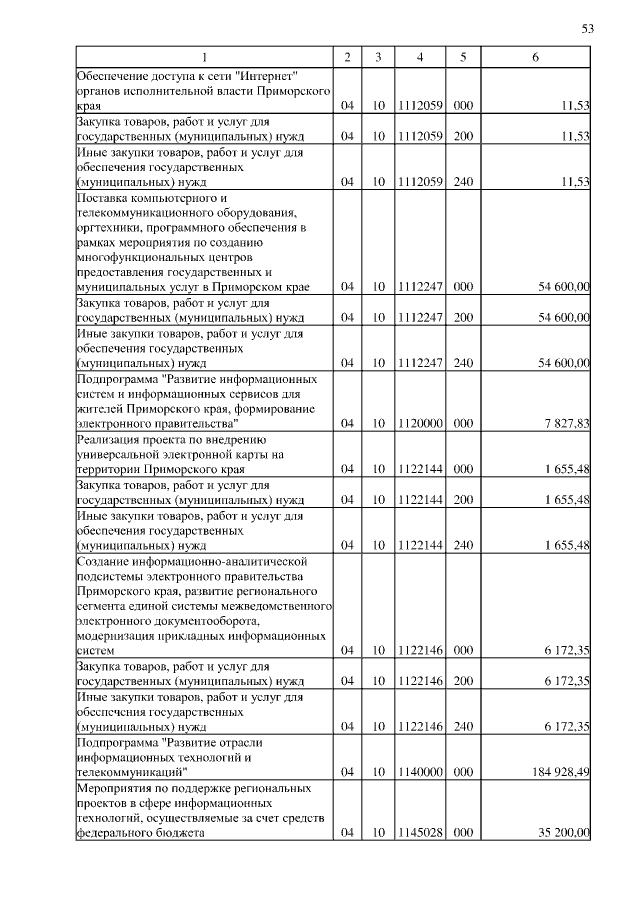 53

| 1 | 2 | 3 | 4 | 5 | 6 |
|---|---|---|---|---|---|
| Обеспечение доступа к сети "Интернет" органов исполнительной власти Приморского края | 04 | 10 | 1112059 | 000 | 11,53 |
| Закупка товаров, работ и услуг для государственных (муниципальных) нужд | 04 | 10 | 1112059 | 200 | 11,53 |
| Иные закупки товаров, работ и услуг для обеспечения государственных (муниципальных) нужд | 04 | 10 | 1112059 | 240 | 11,53 |
| Поставка компьютерного и телекоммуникационного оборудования, оргтехники, программного обеспечения в рамках мероприятия по созданию многофункциональных центров предоставления государственных и муниципальных услуг в Приморском крае | 04 | 10 | 1112247 | 000 | 54 600,00 |
| Закупка товаров, работ и услуг для государственных (муниципальных) нужд | 04 | 10 | 1112247 | 200 | 54 600,00 |
| Иные закупки товаров, работ и услуг для обеспечения государственных (муниципальных) нужд | 04 | 10 | 1112247 | 240 | 54 600,00 |
| Подпрограмма "Развитие информационных систем и информационных сервисов для жителей Приморского края, формирование электронного правительства" | 04 | 10 | 1120000 | 000 | 7 827,83 |
| Реализация проекта по внедрению универсальной электронной карты на территории Приморского края | 04 | 10 | 1122144 | 000 | 1 655,48 |
| Закупка товаров, работ и услуг для государственных (муниципальных) нужд | 04 | 10 | 1122144 | 200 | 1 655,48 |
| Иные закупки товаров, работ и услуг для обеспечения государственных (муниципальных) нужд | 04 | 10 | 1122144 | 240 | 1 655,48 |
| Создание информационно-аналитической подсистемы электронного правительства Приморского края, развитие регионального сегмента единой системы межведомственного электронного документооборота, модернизация прикладных информационных систем | 04 | 10 | 1122146 | 000 | 6 172,35 |
| Закупка товаров, работ и услуг для государственных (муниципальных) нужд | 04 | 10 | 1122146 | 200 | 6 172,35 |
| Иные закупки товаров, работ и услуг для обеспечения государственных (муниципальных) нужд | 04 | 10 | 1122146 | 240 | 6 172,35 |
| Подпрограмма "Развитие отрасли информационных технологий и телекоммуникаций" | 04 | 10 | 1140000 | 000 | 184 928,49 |
| Мероприятия по поддержке региональных проектов в сфере информационных технологий, осуществляемые за счет средств федерального бюджета | 04 | 10 | 1145028 | 000 | 35 200,00 |